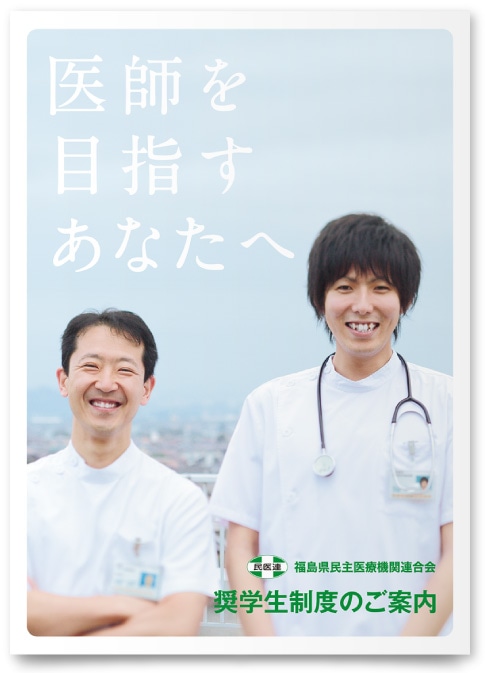 医師を
目指す
あなたへ

民医連 福島県民主医療機関連合会
奨学生制度のご案内